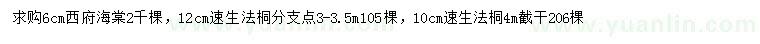 求购6cm西府海棠2千棵，12cm速生法桐分支点3-3.5m105棵，10cm速生法桐4m截干206棵

www.yuanlin.com